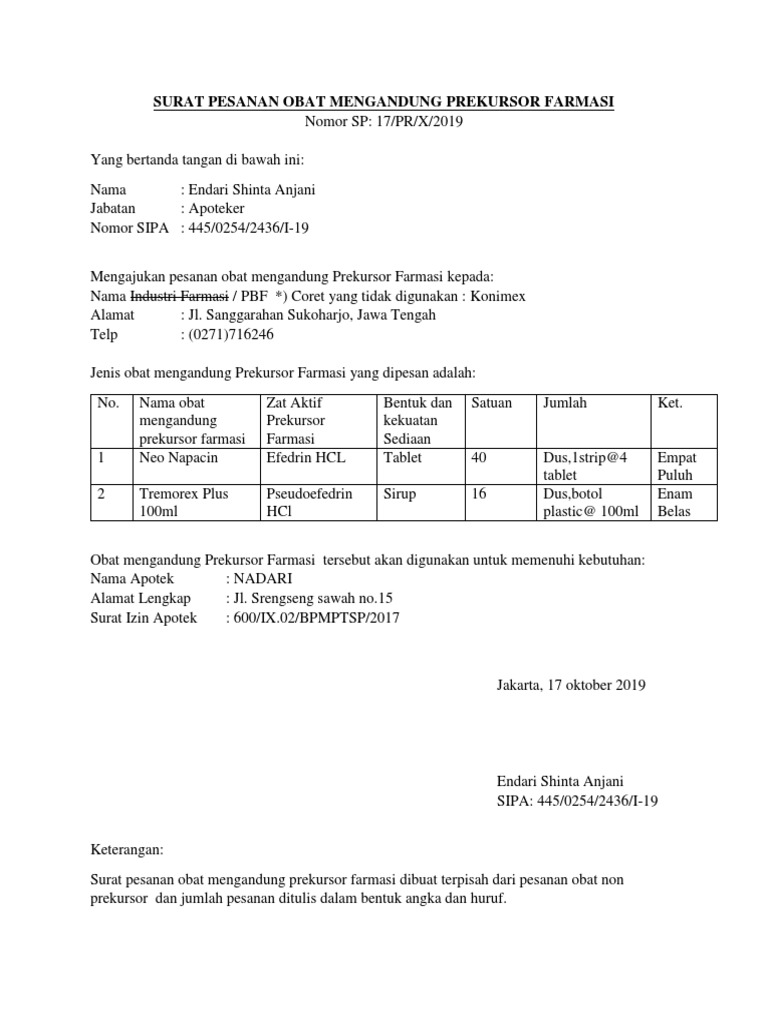 SURAT PESANAN OBAT MENGANDUNG PREKURSOR FARMASI
Nomor SP: 17/PR/X/2019

Yang bertanda tangan di bawah ini:

Nama : Endari Shinta Anjani
Jabatan : Apoteker
Nomor SIPA : 445/0254/2436/I-19

Mengajukan pesanan obat mengandung Prekursor Farmasi kepada:
Nama Industri Farmasi / PBF *) Coret yang tidak digunakan : Konimex
Alamat : Jl. Sanggarahan Sukoharjo, Jawa Tengah
Telp : (0271)716246

Jenis obat mengandung Prekursor Farmasi yang dipesan adalah:

| No. | Nama obat mengandung prekursor farmasi | Zat Aktif Prekursor Farmasi | Bentuk dan kekuatan Sediaan | Satuan | Jumlah | Ket. |
|---|---|---|---|---|---|---|
| 1 | Neo Napacin | Efedrin HCL | Tablet | 40 | Dus,1strip@4 tablet | Empat Puluh |
| 2 | Tremorex Plus 100ml | Pseudoefedrin HCl | Sirup | 16 | Dus,botol plastic@ 100ml | Enam Belas |

Obat mengandung Prekursor Farmasi tersebut akan digunakan untuk memenuhi kebutuhan:
Nama Apotek : NADARI
Alamat Lengkap : Jl. Srengseng sawah no.15
Surat Izin Apotek : 600/IX.02/BPMPTSP/2017

Jakarta, 17 oktober 2019

Endari Shinta Anjani
SIPA: 445/0254/2436/I-19

Keterangan:

Surat pesanan obat mengandung prekursor farmasi dibuat terpisah dari pesanan obat non prekursor dan jumlah pesanan ditulis dalam bentuk angka dan huruf.